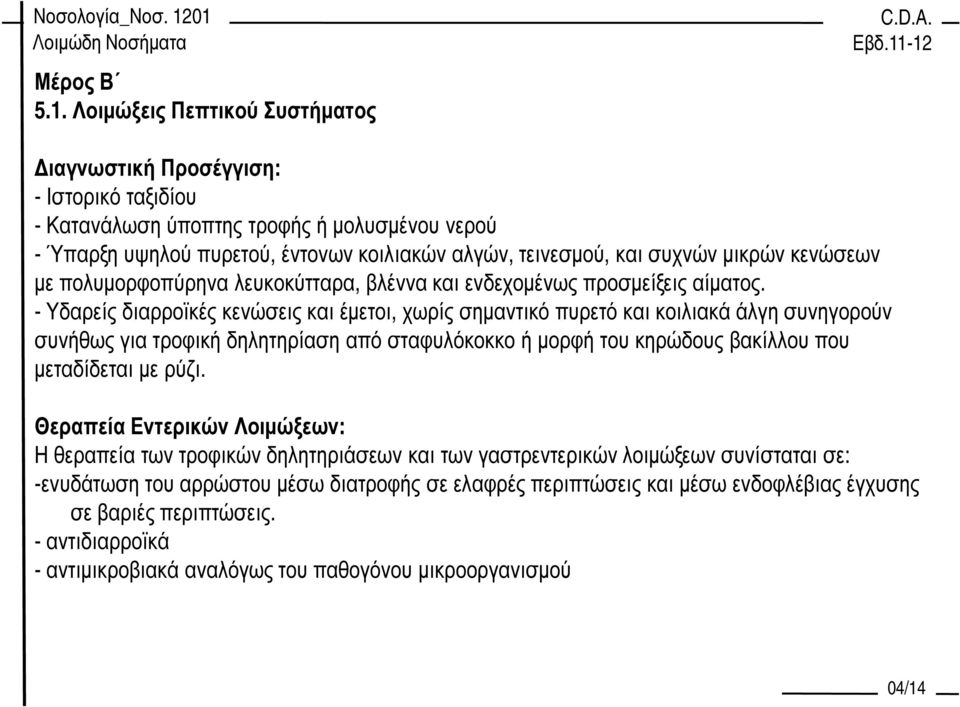 Νοσολογία_Νοσ. 1201
Λοιμώδη Νοσήματα

C.D.A.
Εβδ.11-12

Μέρος Β΄
5.1. Λοιμώξεις Πεπτικού Συστήματος

Διαγνωστική Προσέγγιση:
- Ιστορικό ταξιδίου
- Κατανάλωση ύποπτης τροφής ή μολυσμένου νερού
- Ύπαρξη υψηλού πυρετού, έντονων κοιλιακών αλγών, τεινεσμού, και συχνών μικρών κενώσεων με πολυμορφοπύρηνα λευκοκύτταρα, βλέννα και ενδεχομένως προσμείξεις αίματος.
- Υδαρείς διαρροϊκές κενώσεις και έμετοι, χωρίς σημαντικό πυρετό και κοιλιακά άλγη συνηγορούν συνήθως για τροφική δηλητηρίαση από σταφυλόκοκκο ή μορφή του κηρώδους βακίλλου που μεταδίδεται με ρύζι.

Θεραπεία Εντερικών Λοιμώξεων:
Η θεραπεία των τροφικών δηλητηριάσεων και των γαστρεντερικών λοιμώξεων συνίσταται σε:
-ενυδάτωση του αρρώστου μέσω διατροφής σε ελαφρές περιπτώσεις και μέσω ενδοφλέβιας έγχυσης σε βαριές περιπτώσεις.
- αντιδιαρροϊκά
- αντιμικροβιακά αναλόγως του παθογόνου μικροοργανισμού

04/14